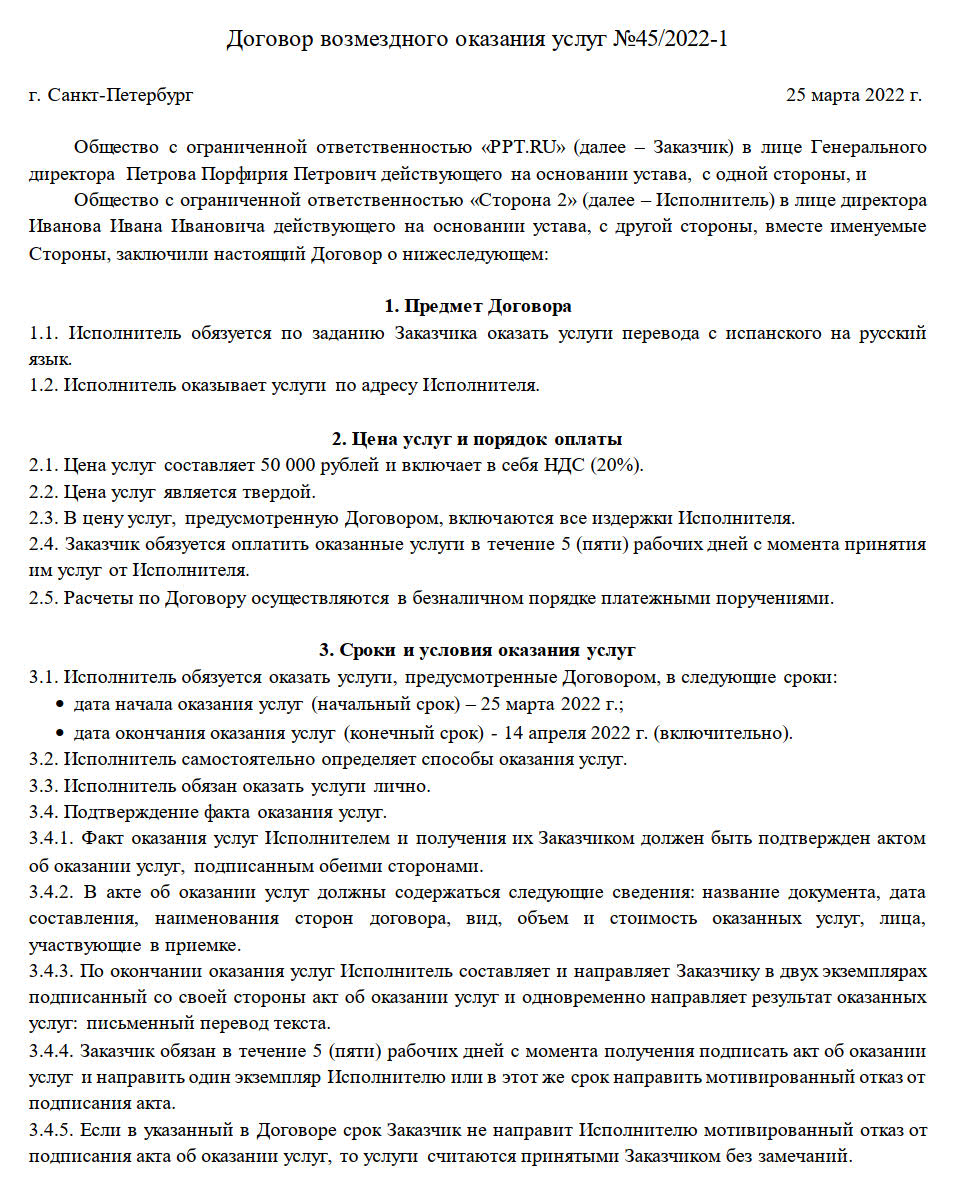 Договор возмездного оказания услуг №45/2022-1

г. Санкт-Петербург 25 марта 2022 г.

Общество с ограниченной ответственностью «PPT.RU» (далее – Заказчик) в лице Генерального директора Петрова Порфирия Петрович действующего на основании устава, с одной стороны, и

Общество с ограниченной ответственностью «Сторона 2» (далее – Исполнитель) в лице директора Иванова Ивана Ивановича действующего на основании устава, с другой стороны, вместе именуемые Стороны, заключили настоящий Договор о нижеследующем:

1. Предмет Договора

1.1. Исполнитель обязуется по заданию Заказчика оказать услуги перевода с испанского на русский язык.
1.2. Исполнитель оказывает услуги по адресу Исполнителя.

2. Цена услуг и порядок оплаты

2.1. Цена услуг составляет 50 000 рублей и включает в себя НДС (20%).
2.2. Цена услуг является твердой.
2.3. В цену услуг, предусмотренную Договором, включаются все издержки Исполнителя.
2.4. Заказчик обязуется оплатить оказанные услуги в течение 5 (пяти) рабочих дней с момента принятия им услуг от Исполнителя.
2.5. Расчеты по Договору осуществляются в безналичном порядке платежными поручениями.

3. Сроки и условия оказания услуг

3.1. Исполнитель обязуется оказать услуги, предусмотренные Договором, в следующие сроки:
• дата начала оказания услуг (начальный срок) – 25 марта 2022 г.;
• дата окончания оказания услуг (конечный срок) - 14 апреля 2022 г. (включительно).
3.2. Исполнитель самостоятельно определяет способы оказания услуг.
3.3. Исполнитель обязан оказать услуги лично.
3.4. Подтверждение факта оказания услуг.
3.4.1. Факт оказания услуг Исполнителем и получения их Заказчиком должен быть подтвержден актом об оказании услуг, подписанным обеими сторонами.
3.4.2. В акте об оказании услуг должны содержаться следующие сведения: название документа, дата составления, наименования сторон договора, вид, объем и стоимость оказанных услуг, лица, участвующие в приемке.
3.4.3. По окончании оказания услуг Исполнитель составляет и направляет Заказчику в двух экземплярах подписанный со своей стороны акт об оказании услуг и одновременно направляет результат оказанных услуг: письменный перевод текста.
3.4.4. Заказчик обязан в течение 5 (пяти) рабочих дней с момента получения подписать акт об оказании услуг и направить один экземпляр Исполнителю или в этот же срок направить мотивированный отказ от подписания акта.
3.4.5. Если в указанный в Договоре срок Заказчик не направит Исполнителю мотивированный отказ от подписания акта об оказании услуг, то услуги считаются принятыми Заказчиком без замечаний.